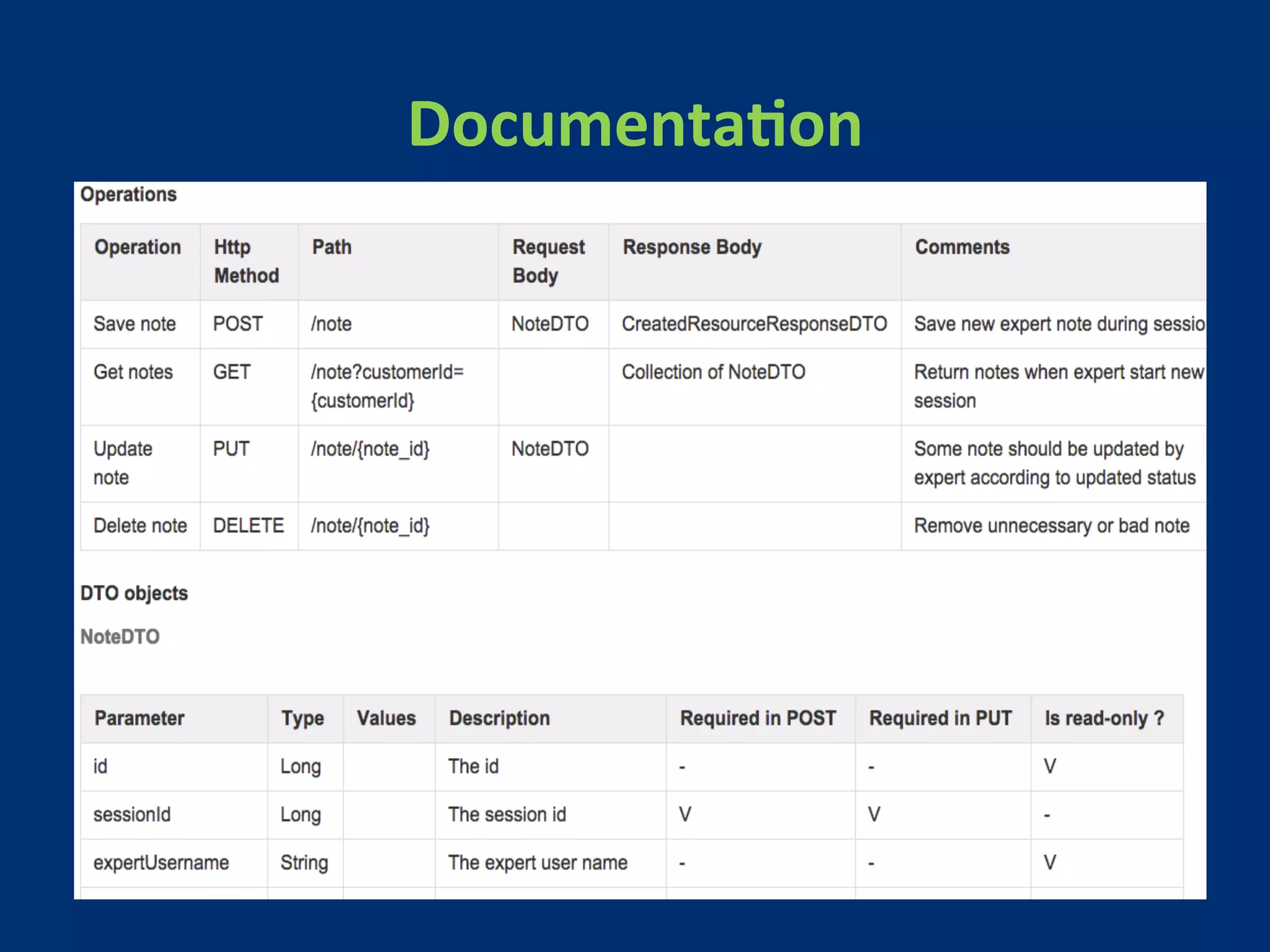 Documentation

Operations

| Operation | Http Method | Path | Request Body | Response Body | Comments |
|---|---|---|---|---|---|
| Save note | POST | /note | NoteDTO | CreatedResourceResponseDTO | Save new expert note during sessio |
| Get notes | GET | /note?customerId={customerId} | | Collection of NoteDTO | Return notes when expert start new session |
| Update note | PUT | /note/{note_id} | NoteDTO | | Some note should be updated by expert according to updated status |
| Delete note | DELETE | /note/{note_id} | | | Remove unnecessary or bad note |

DTO objects

NoteDTO

| Parameter | Type | Values | Description | Required in POST | Required in PUT | Is read-only ? |
|---|---|---|---|---|---|---|
| id | Long | | The id | - | - | V |
| sessionId | Long | | The session id | V | V | - |
| expertUsername | String | | The expert user name | - | - | V |